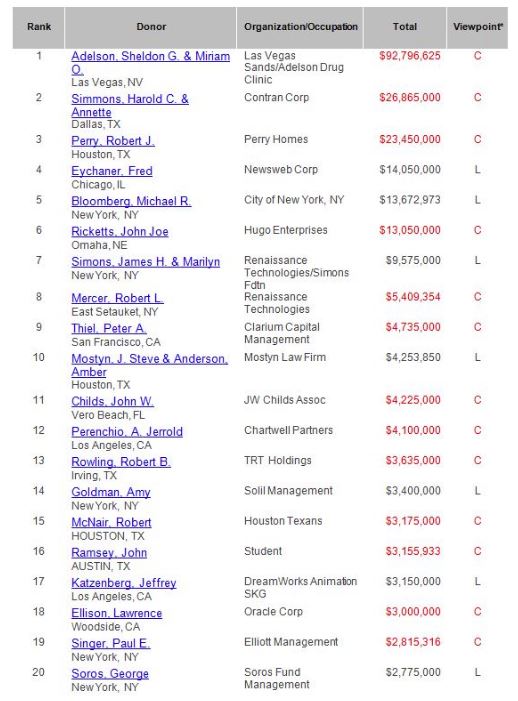 | Rank | Donor | Organization/Occupation | Total | Viewpoint* |
|---|---|---|---|---|
| 1 | Adelson, Sheldon G. & Miriam O. Las Vegas, NV | Las Vegas Sands/Adelson Drug Clinic | $92,796,625 | C |
| 2 | Simmons, Harold C. & Annette Dallas, TX | Contran Corp | $26,865,000 | C |
| 3 | Perry, Robert J. Houston, TX | Perry Homes | $23,450,000 | C |
| 4 | Eychaner, Fred Chicago, IL | Newsweb Corp | $14,050,000 | L |
| 5 | Bloomberg, Michael R. New York, NY | City of New York, NY | $13,672,973 | L |
| 6 | Ricketts, John Joe Omaha, NE | Hugo Enterprises | $13,050,000 | C |
| 7 | Simons, James H. & Marilyn New York, NY | Renaissance Technologies/Simons Fdtn | $9,575,000 | L |
| 8 | Mercer, Robert L. East Setauket, NY | Renaissance Technologies | $5,409,354 | C |
| 9 | Thiel, Peter A. San Francisco, CA | Clarium Capital Management | $4,735,000 | C |
| 10 | Mostyn, J. Steve & Anderson, Amber Houston, TX | Mostyn Law Firm | $4,253,850 | L |
| 11 | Childs, John W. Vero Beach, FL | JW Childs Assoc | $4,225,000 | C |
| 12 | Perenchio, A. Jerrold Los Angeles, CA | Chartwell Partners | $4,100,000 | C |
| 13 | Rowling, Robert B. Irving, TX | TRT Holdings | $3,635,000 | C |
| 14 | Goldman, Amy New York, NY | Solil Management | $3,400,000 | L |
| 15 | McNair, Robert HOUSTON, TX | Houston Texans | $3,175,000 | C |
| 16 | Ramsey, John AUSTIN, TX | Student | $3,155,933 | C |
| 17 | Katzenberg, Jeffrey Los Angeles, CA | DreamWorks Animation SKG | $3,150,000 | L |
| 18 | Ellison, Lawrence Woodside, CA | Oracle Corp | $3,000,000 | C |
| 19 | Singer, Paul E. New York, NY | Elliott Management | $2,815,316 | C |
| 20 | Soros, George New York, NY | Soros Fund Management | $2,775,000 | L |